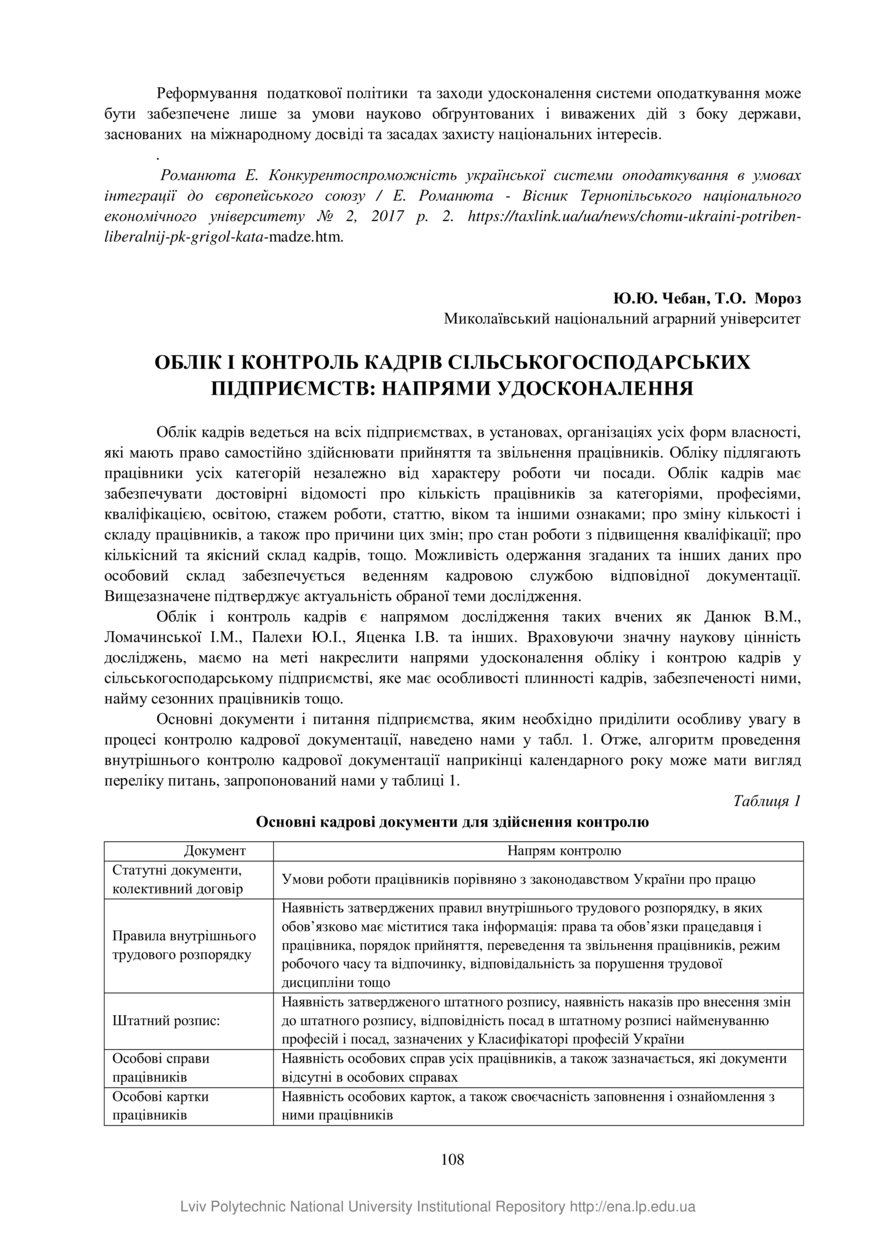 Реформування податкової політики та заходи удосконалення системи оподаткування може бути забезпечене лише за умови науково обґрунтованих і виважених дій з боку держави, заснованих на міжнародному досвіді та засадах захисту національних інтересів.

.

Романюта Е. Конкурентоспроможність української системи оподаткування в умовах інтеграції до європейського союзу / Е. Романюта - Вісник Тернопільського національного економічного університету № 2, 2017 р. 2. https://taxlink.ua/ua/news/chomu-ukraini-potriben-liberalnij-pk-grigol-kata-madze.htm.

Ю.Ю. Чебан, Т.О. Мороз
Миколаївський національний аграрний університет

ОБЛІК І КОНТРОЛЬ КАДРІВ СІЛЬСЬКОГОСПОДАРСЬКИХ ПІДПРИЄМСТВ: НАПРЯМИ УДОСКОНАЛЕННЯ

Облік кадрів ведеться на всіх підприємствах, в установах, організаціях усіх форм власності, які мають право самостійно здійснювати прийняття та звільнення працівників. Обліку підлягають працівники усіх категорій незалежно від характеру роботи чи посади. Облік кадрів має забезпечувати достовірні відомості про кількість працівників за категоріями, професіями, кваліфікацією, освітою, стажем роботи, статтю, віком та іншими ознаками; про зміну кількості і складу працівників, а також про причини цих змін; про стан роботи з підвищення кваліфікації; про кількісний та якісний склад кадрів, тощо. Можливість одержання згаданих та інших даних про особовий склад забезпечується веденням кадровою службою відповідної документації. Вищезазначене підтверджує актуальність обраної теми дослідження.

Облік і контроль кадрів є напрямом дослідження таких вчених як Данюк В.М., Ломачинської І.М., Палехи Ю.І., Яценка І.В. та інших. Враховуючи значну наукову цінність досліджень, маємо на меті накреслити напрями удосконалення обліку і контрою кадрів у сільськогосподарському підприємстві, яке має особливості плинності кадрів, забезпеченості ними, найму сезонних працівників тощо.

Основні документи і питання підприємства, яким необхідно приділити особливу увагу в процесі контролю кадрової документації, наведено нами у табл. 1. Отже, алгоритм проведення внутрішнього контролю кадрової документації наприкінці календарного року може мати вигляд переліку питань, запропонований нами у таблиці 1.

Таблиця 1

Основні кадрові документи для здійснення контролю

| Документ | Напрям контролю |
|---|---|
| Статутні документи, колективний договір | Умови роботи працівників порівняно з законодавством України про працю |
| Правила внутрішнього трудового розпорядку | Наявність затверджених правил внутрішнього трудового розпорядку, в яких обов'язково має міститися така інформація: права та обов'язки працедавця і працівника, порядок прийняття, переведення та звільнення працівників, режим робочого часу та відпочинку, відповідальність за порушення трудової дисципліни тощо |
| Штатний розпис: | Наявність затвердженого штатного розпису, наявність наказів про внесення змін до штатного розпису, відповідність посад в штатному розписі найменуванню професій і посад, зазначених у Класифікаторі професій України |
| Особові справи працівників | Наявність особових справ усіх працівників, а також зазначається, які документи відсутні в особових справах |
| Особові картки працівників | Наявність особових карток, а також своєчасність заповнення і ознайомлення з ними працівників |

108

Lviv Polytechnic National University Institutional Repository http://ena.lp.edu.ua